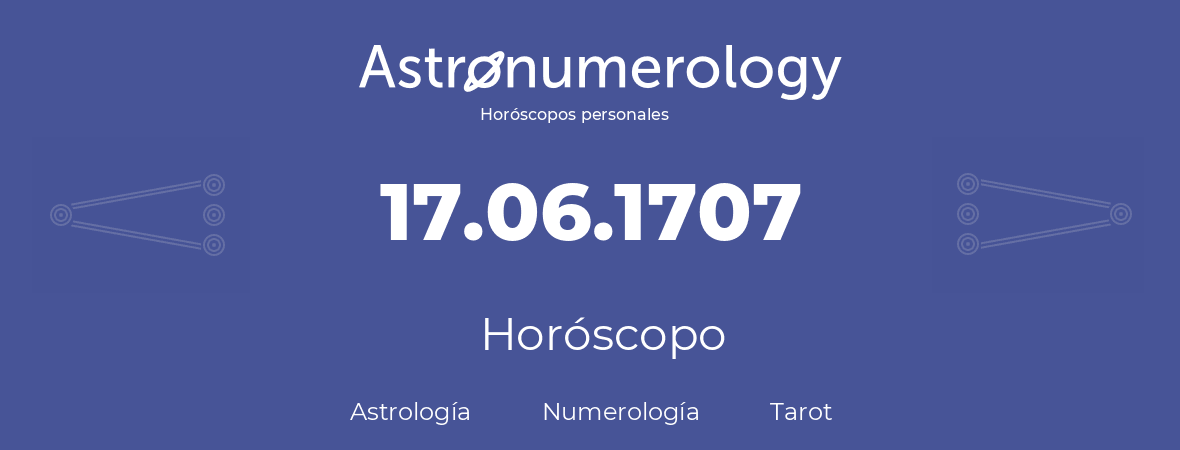 Astronumerology
Horóscopos personales

17.06.1707

Horóscopo

Astrología Numerología Tarot